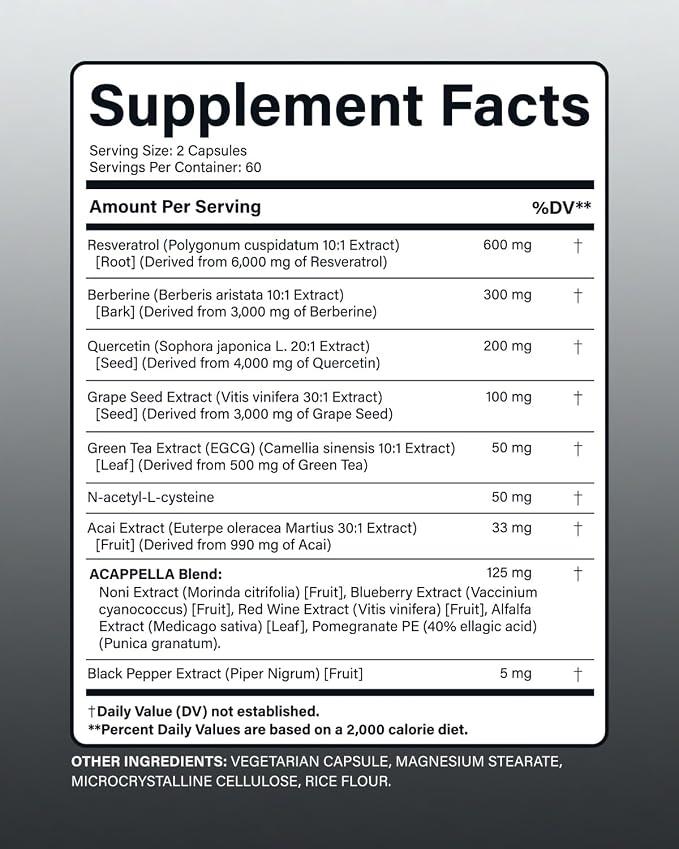 Supplement Facts

Serving Size: 2 Capsules
Servings Per Container: 60

| Amount Per Serving | | %DV** |
|---|---|---|
| Resveratrol (Polygonum cuspidatum 10:1 Extract) [Root] (Derived from 6,000 mg of Resveratrol) | 600 mg | † |
| Berberine (Berberis aristata 10:1 Extract) [Bark] (Derived from 3,000 mg of Berberine) | 300 mg | † |
| Quercetin (Sophora japonica L. 20:1 Extract) [Seed] (Derived from 4,000 mg of Quercetin) | 200 mg | † |
| Grape Seed Extract (Vitis vinifera 30:1 Extract) [Seed] (Derived from 3,000 mg of Grape Seed) | 100 mg | † |
| Green Tea Extract (EGCG) (Camellia sinensis 10:1 Extract) [Leaf] (Derived from 500 mg of Green Tea) | 50 mg | † |
| N-acetyl-L-cysteine | 50 mg | † |
| Acai Extract (Euterpe oleracea Martius 30:1 Extract) [Fruit] (Derived from 990 mg of Acai) | 33 mg | † |
| ACAPPELLA Blend: Noni Extract (Morinda citrifolia) [Fruit], Blueberry Extract (Vaccinium cyanococcus) [Fruit], Red Wine Extract (Vitis vinifera) [Fruit], Alfalfa Extract (Medicago sativa) [Leaf], Pomegranate PE (40% ellagic acid) (Punica granatum). | 125 mg | † |
| Black Pepper Extract (Piper Nigrum) [Fruit] | 5 mg | † |

†Daily Value (DV) not established.
**Percent Daily Values are based on a 2,000 calorie diet.

OTHER INGREDIENTS: VEGETARIAN CAPSULE, MAGNESIUM STEARATE, MICROCRYSTALLINE CELLULOSE, RICE FLOUR.